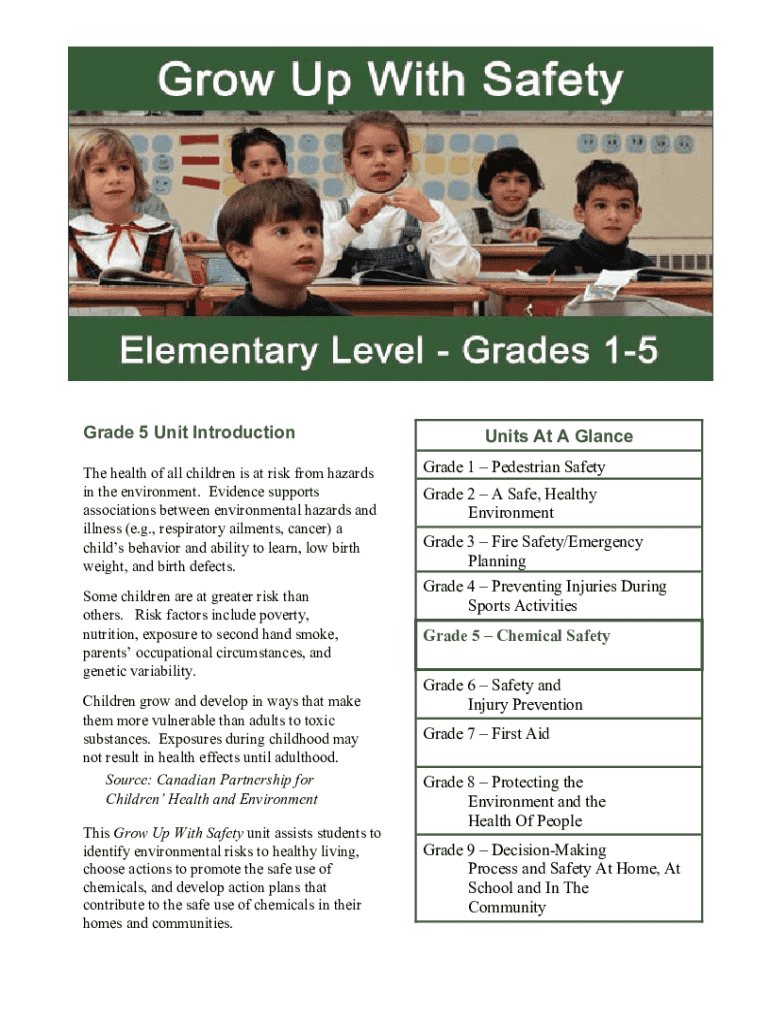 Grow Up With Safety

Elementary Level - Grades 1-5

Grade 5 Unit Introduction

The health of all children is at risk from hazards in the environment. Evidence supports associations between environmental hazards and illness (e.g., respiratory ailments, cancer) a child's behavior and ability to learn, low birth weight, and birth defects.

Some children are at greater risk than others. Risk factors include poverty, nutrition, exposure to second hand smoke, parents' occupational circumstances, and genetic variability.

Children grow and develop in ways that make them more vulnerable than adults to toxic substances. Exposures during childhood may not result in health effects until adulthood.

Source: Canadian Partnership for Children' Health and Environment

This Grow Up With Safety unit assists students to identify environmental risks to healthy living, choose actions to promote the safe use of chemicals, and develop action plans that contribute to the safe use of chemicals in their homes and communities.

| Units At A Glance |
|---|
| Grade 1 – Pedestrian Safety |
| Grade 2 – A Safe, Healthy Environment |
| Grade 3 – Fire Safety/Emergency Planning |
| Grade 4 – Preventing Injuries During Sports Activities |
| Grade 5 – Chemical Safety |
| Grade 6 – Safety and Injury Prevention |
| Grade 7 – First Aid |
| Grade 8 – Protecting the Environment and the Health Of People |
| Grade 9 – Decision-Making Process and Safety At Home, At School and In The Community |